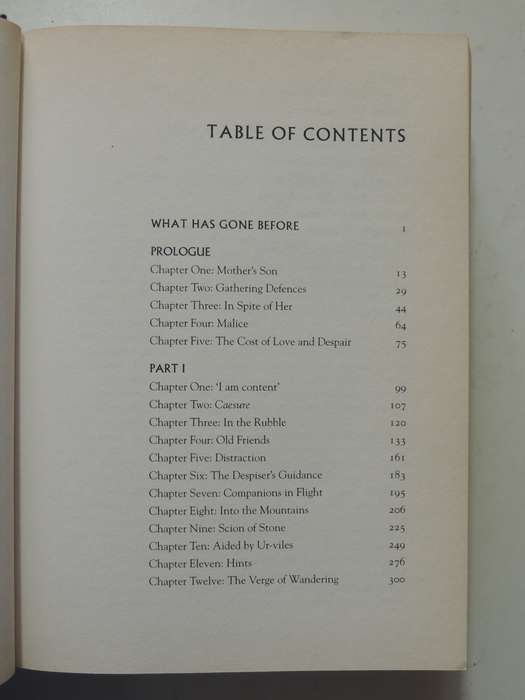 TABLE OF CONTENTS

WHAT HAS GONE BEFORE 1

PROLOGUE

Chapter One: Mother's Son 13
Chapter Two: Gathering Defences 29
Chapter Three: In Spite of Her 44
Chapter Four: Malice 64
Chapter Five: The Cost of Love and Despair 75

PART I

Chapter One: 'I am content' 99
Chapter Two: Caesure 107
Chapter Three: In the Rubble 120
Chapter Four: Old Friends 133
Chapter Five: Distraction 161
Chapter Six: The Despiser's Guidance 183
Chapter Seven: Companions in Flight 195
Chapter Eight: Into the Mountains 206
Chapter Nine: Scion of Stone 225
Chapter Ten: Aided by Ur-viles 249
Chapter Eleven: Hints 276
Chapter Twelve: The Verge of Wandering 300